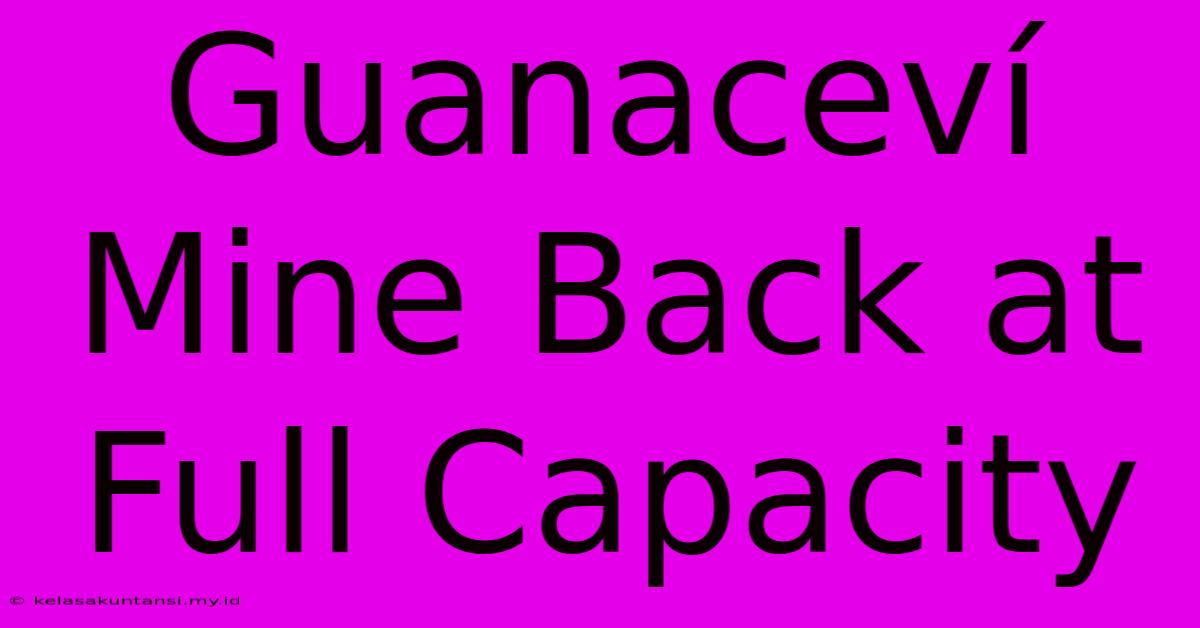 Guanaceví Mine Back at Full Capacity

© kelasakuntansi.my.id